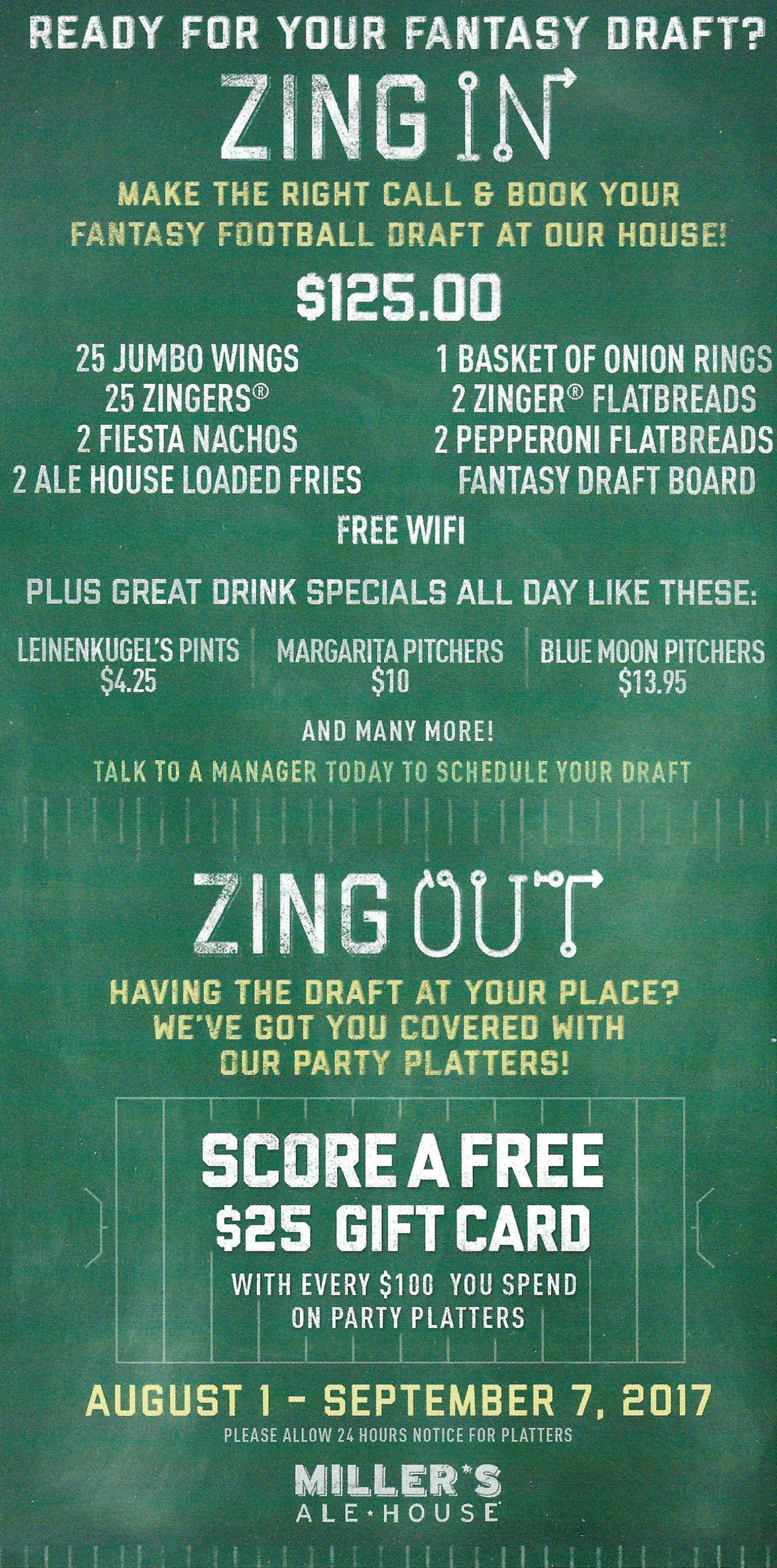 READY FOR YOUR FANTASY DRAFT?

ZING IN

MAKE THE RIGHT CALL & BOOK YOUR FANTASY FOOTBALL DRAFT AT OUR HOUSE!

$125.00

25 JUMBO WINGS
25 ZINGERS®
2 FIESTA NACHOS
2 ALE HOUSE LOADED FRIES

1 BASKET OF ONION RINGS
2 ZINGER® FLATBREADS
2 PEPPERONI FLATBREADS
FANTASY DRAFT BOARD

FREE WIFI

PLUS GREAT DRINK SPECIALS ALL DAY LIKE THESE:

LEINENKUGEL'S PINTS
$4.25

MARGARITA PITCHERS
$10

BLUE MOON PITCHERS
$13.95

AND MANY MORE!

TALK TO A MANAGER TODAY TO SCHEDULE YOUR DRAFT

ZING OUT

HAVING THE DRAFT AT YOUR PLACE? WE'VE GOT YOU COVERED WITH OUR PARTY PLATTERS!

SCORE A FREE
$25 GIFT CARD

WITH EVERY $100 YOU SPEND ON PARTY PLATTERS

AUGUST 1 - SEPTEMBER 7, 2017

PLEASE ALLOW 24 HOURS NOTICE FOR PLATTERS

MILLER'S
ALE·HOUSE